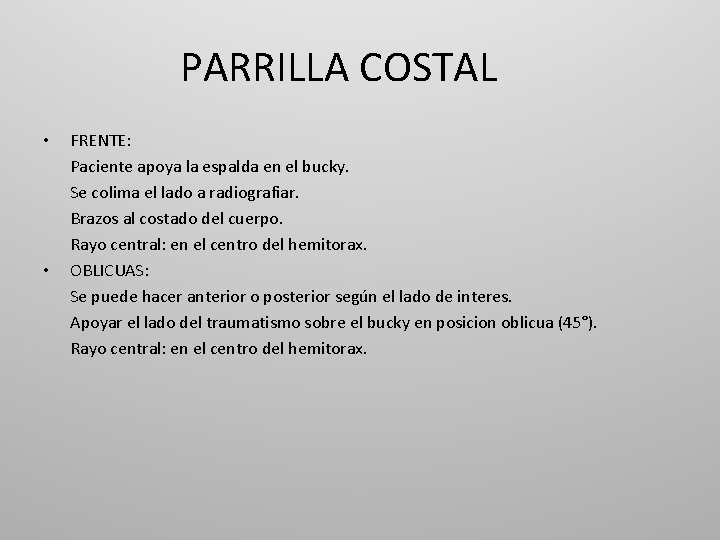 PARRILLA COSTAL

• FRENTE:
Paciente apoya la espalda en el bucky.
Se colima el lado a radiografiar.
Brazos al costado del cuerpo.
Rayo central: en el centro del hemitorax.
• OBLICUAS:
Se puede hacer anterior o posterior según el lado de interes.
Apoyar el lado del traumatismo sobre el bucky en posicion oblicua (45°).
Rayo central: en el centro del hemitorax.